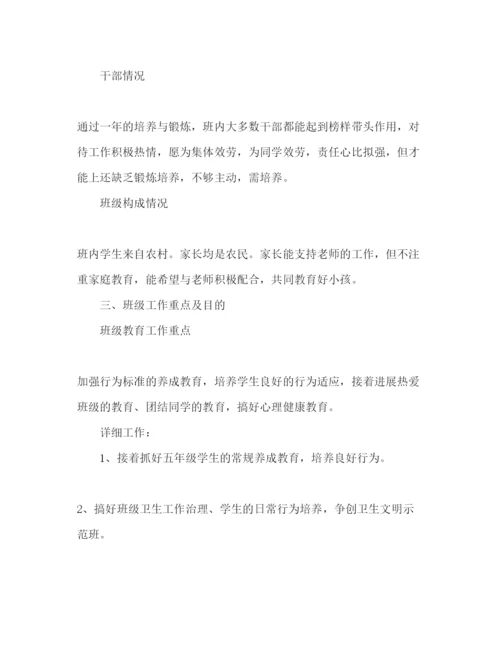 干部情况

通过一年的培养与锻炼，班内大多数干部都能起到榜样带头作用，对待工作积极热情，愿为集体效劳，为同学效劳，责任心比拟强，但才能上还缺乏锻炼培养，不够主动，需培养。

班级构成情况

班内学生来自农村。家长均是农民。家长能支持老师的工作，但不注重家庭教育，能希望与老师积极配合，共同教育好小孩。

三、班级工作重点及目的

班级教育工作重点

加强行为标准的养成教育，培养学生良好的行为适应，接着进展热爱班级的教育、团结同学的教育，搞好心理健康教育。

详细工作：

1、接着抓好五年级学生的常规养成教育，培养良好行为。

2、搞好班级卫生工作治理、学生的日常行为培养，争创卫生文明示范班。